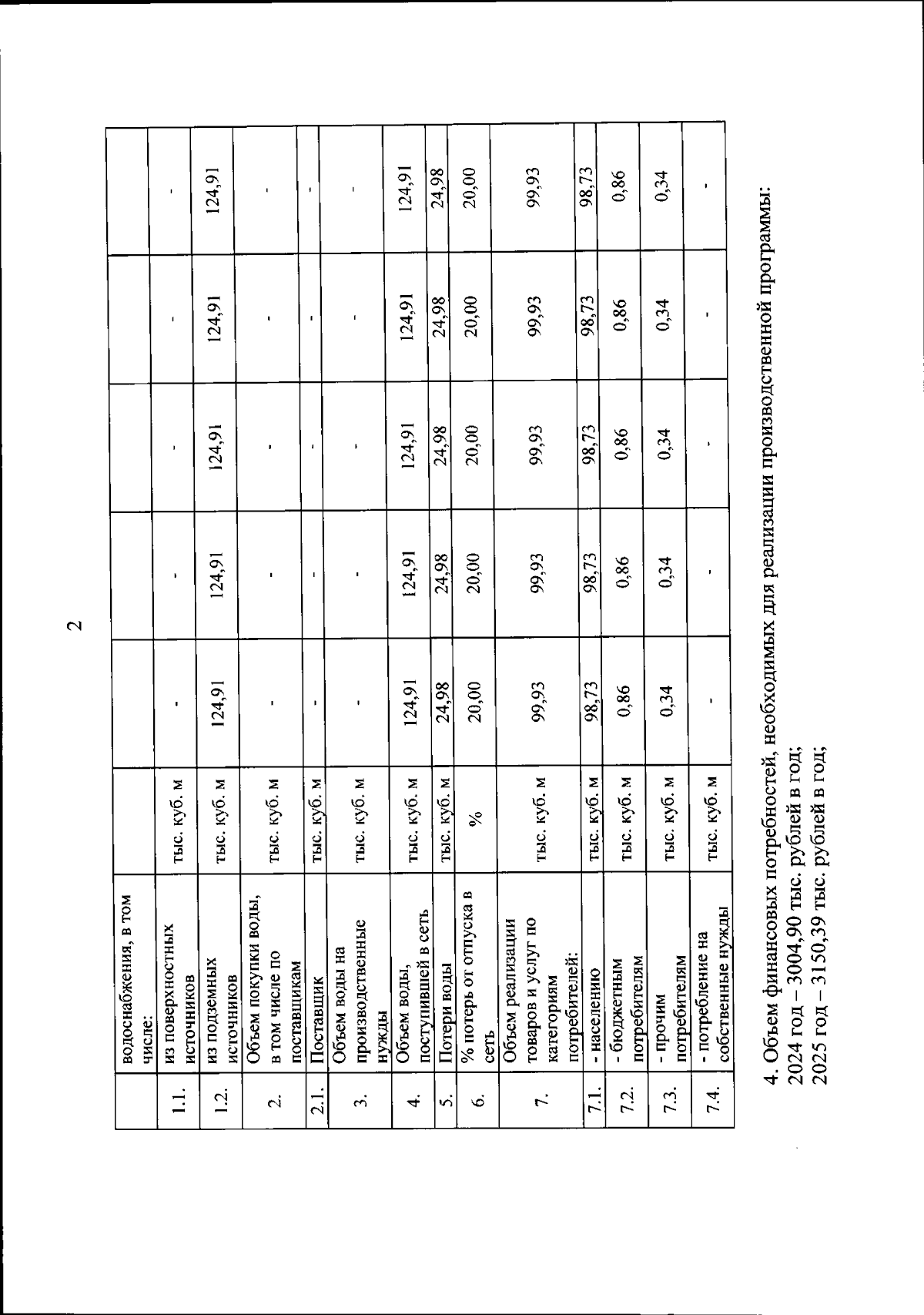 2

| | водоснабжения, в том числе: | | | | | | |
|---|---|---|---|---|---|---|---|
| 1.1. | из поверхностных источников | тыс. куб. м | - | - | - | - | - |
| 1.2. | из подземных источников | тыс. куб. м | 124,91 | 124,91 | 124,91 | 124,91 | 124,91 |
| 2. | Объем покупки воды, в том числе по поставщикам | тыс. куб. м | - | - | - | - | - |
| 2.1. | Поставщик | тыс. куб. м | - | - | - | - | - |
| 3. | Объем воды на производственные нужды | тыс. куб. м | - | - | - | - | - |
| 4. | Объем воды, поступившей в сеть | тыс. куб. м | 124,91 | 124,91 | 124,91 | 124,91 | 124,91 |
| 5. | Потери воды | тыс. куб. м | 24,98 | 24,98 | 24,98 | 24,98 | 24,98 |
| 6. | % потерь от отпуска в сеть | % | 20,00 | 20,00 | 20,00 | 20,00 | 20,00 |
| 7. | Объем реализации товаров и услуг по категориям потребителей: | тыс. куб. м | 99,93 | 99,93 | 99,93 | 99,93 | 99,93 |
| 7.1. | - населению | тыс. куб. м | 98,73 | 98,73 | 98,73 | 98,73 | 98,73 |
| 7.2. | - бюджетным потребителям | тыс. куб. м | 0,86 | 0,86 | 0,86 | 0,86 | 0,86 |
| 7.3. | - прочим потребителям | тыс. куб. м | 0,34 | 0,34 | 0,34 | 0,34 | 0,34 |
| 7.4. | - потребление на собственные нужды | тыс. куб. м | - | - | - | - | - |

4. Объем финансовых потребностей, необходимых для реализации производственной программы:
2024 год – 3004,90 тыс. рублей в год;
2025 год – 3150,39 тыс. рублей в год;